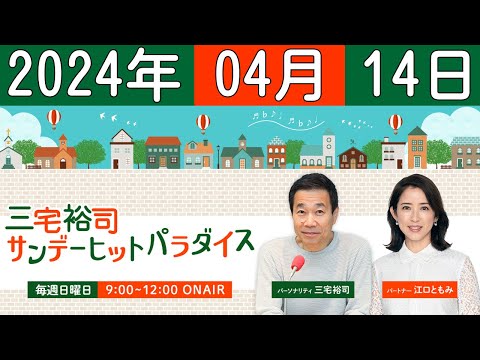 2024年 04月 14日

三宅裕司
サンデーヒットパラダイス

毎週日曜日 9:00~12:00 ONAIR

パーソナリティ 三宅裕司

パートナー 江口ともみ